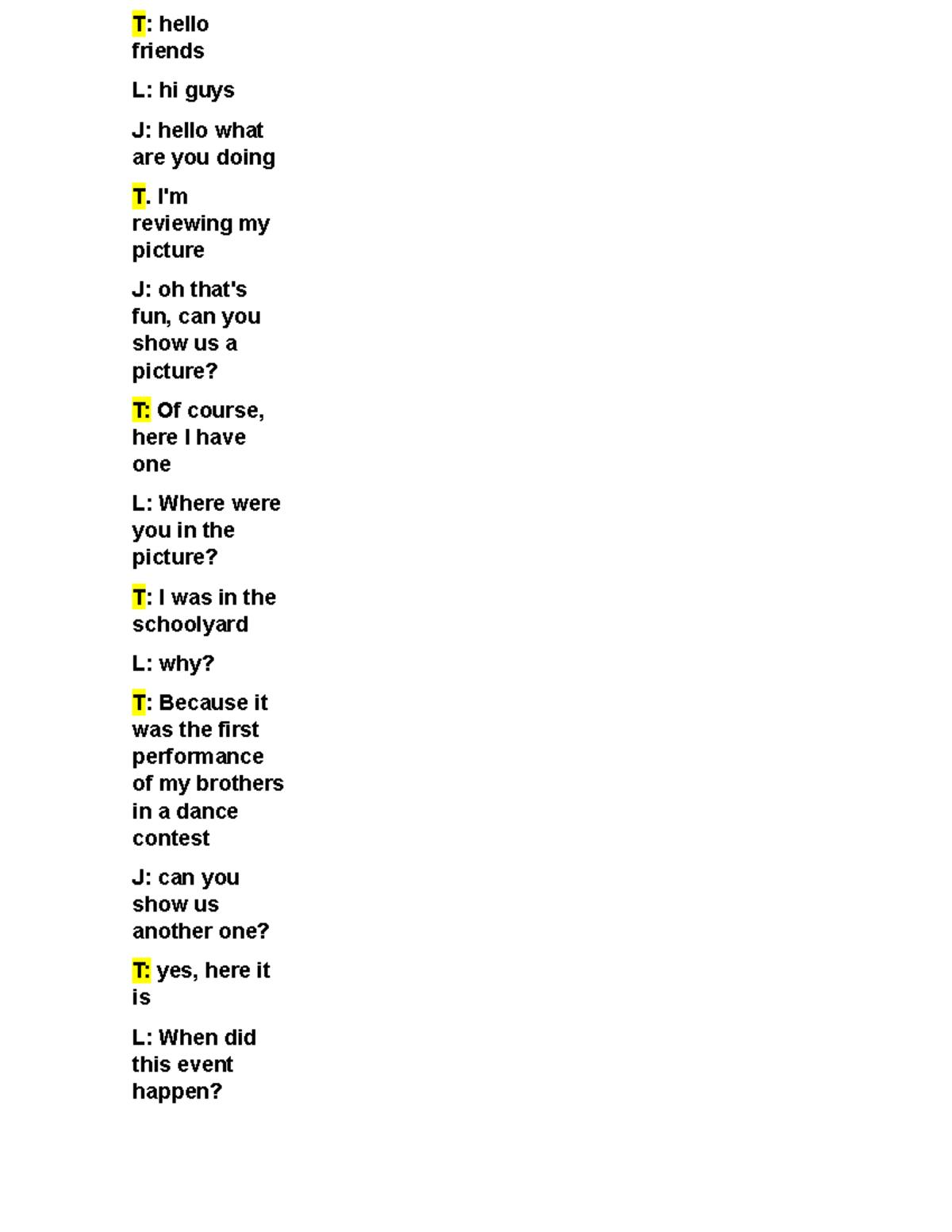 T: hello friends

L: hi guys

J: hello what are you doing

T. I'm reviewing my picture

J: oh that's fun, can you show us a picture?

T: Of course, here I have one

L: Where were you in the picture?

T: I was in the schoolyard

L: why?

T: Because it was the first performance of my brothers in a dance contest

J: can you show us another one?

T: yes, here it is

L: When did this event happen?